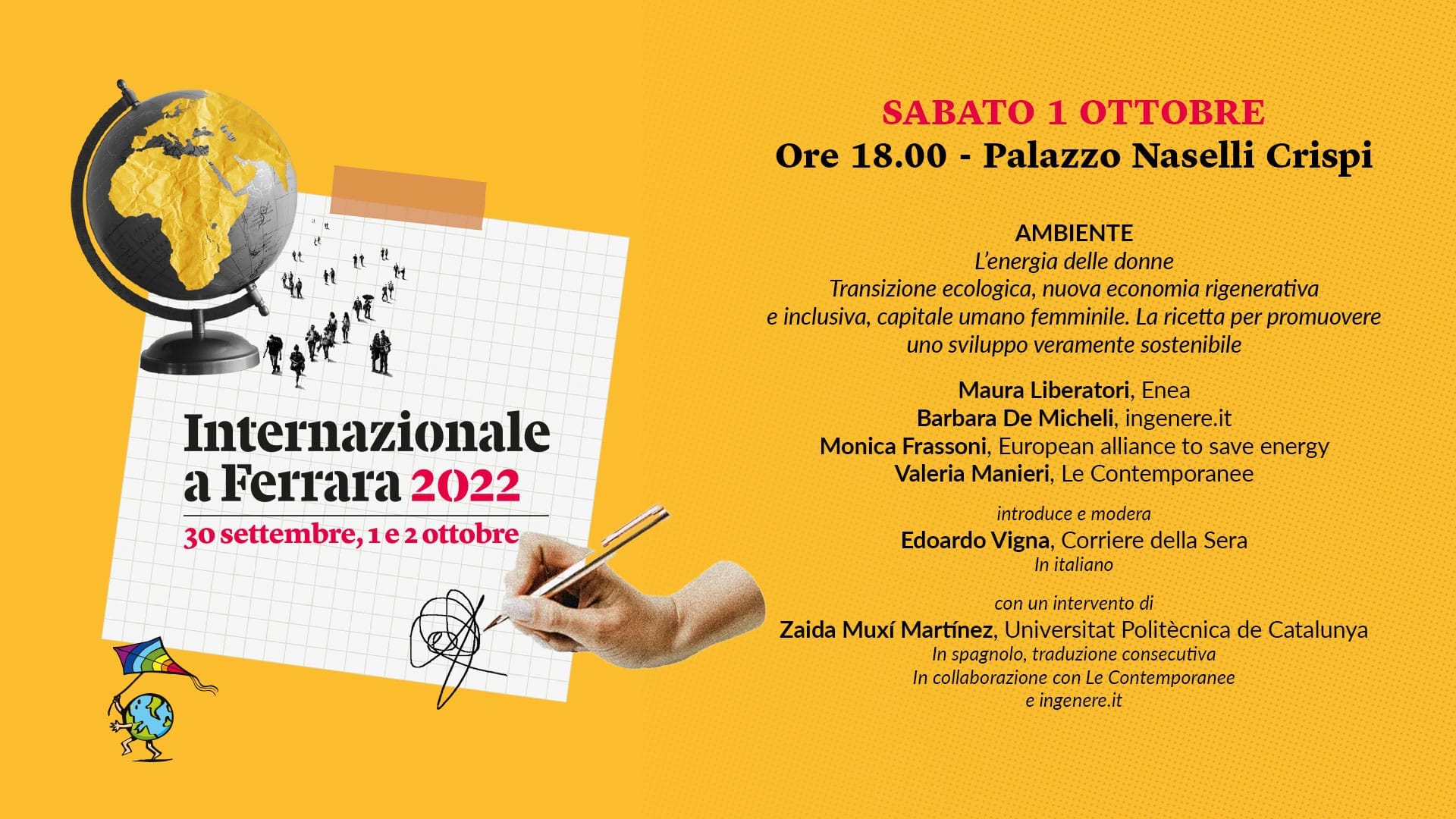 Internazionale a Ferrara 2022
30 settembre, 1 e 2 ottobre

SABATO 1 OTTOBRE
Ore 18.00 - Palazzo Naselli Crispi

AMBIENTE
L'energia delle donne
Transizione ecologica, nuova economia rigenerativa e inclusiva, capitale umano femminile. La ricetta per promuovere uno sviluppo veramente sostenibile

Maura Liberatori, Enea
Barbara De Micheli, ingenere.it
Monica Frassoni, European alliance to save energy
Valeria Manieri, Le Contemporanee

introduce e modera
Edoardo Vigna, Corriere della Sera
In italiano

con un intervento di
Zaida Muxí Martínez, Universitat Politècnica de Catalunya
In spagnolo, traduzione consecutiva
In collaborazione con Le Contemporanee
e ingenere.it